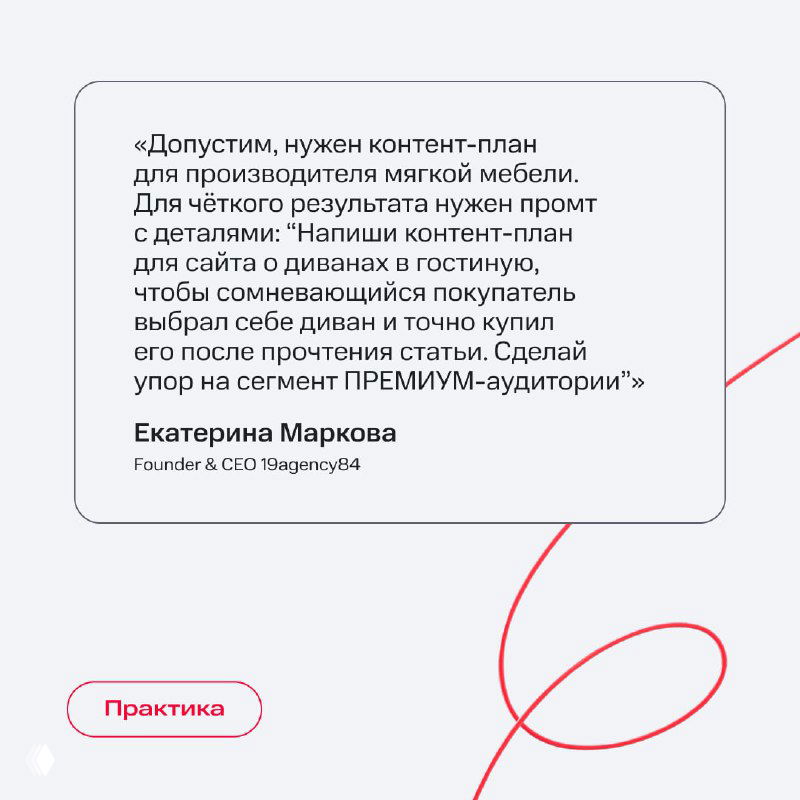 «Допустим, нужен контент-план для производителя мягкой мебели. Для чёткого результата нужен промт с деталями: “Напиши контент-план для сайта о диванах в гостиную, чтобы сомневающийся покупатель выбрал себе диван и точно купил его после прочтения статьи. Сделай упор на сегмент ПРЕМИУМ-аудитории”»

Екатерина Маркова

Founder & CEO 19agency84

Практика